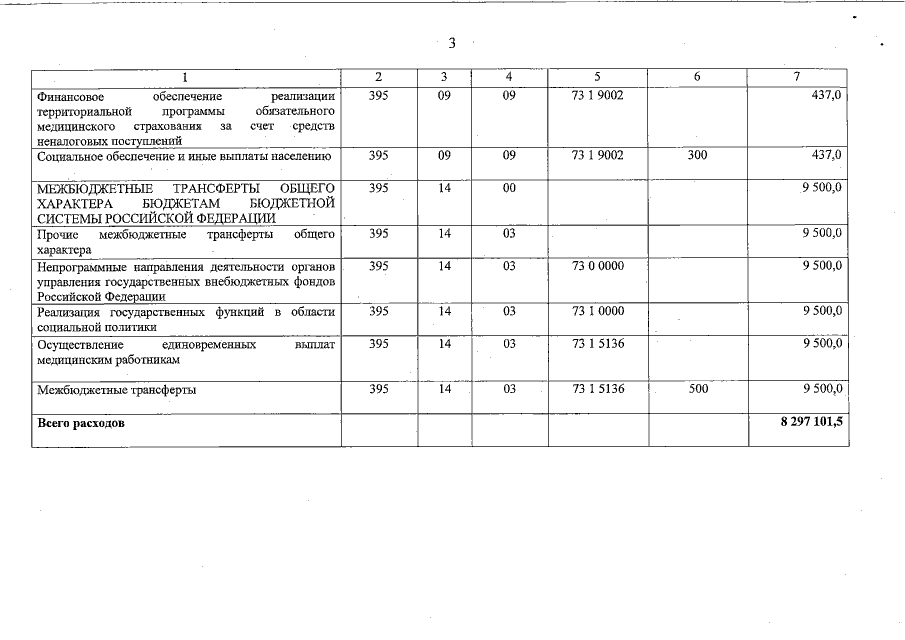 3

| 1 | 2 | 3 | 4 | 5 | 6 | 7 |
|---|---|---|---|---|---|---|
| Финансовое обеспечение реализации территориальной программы обязательного медицинского страхования за счет средств неналоговых поступлений | 395 | 09 | 09 | 73 1 9002 | | 437,0 |
| Социальное обеспечение и иные выплаты населению | 395 | 09 | 09 | 73 1 9002 | 300 | 437,0 |
| МЕЖБЮДЖЕТНЫЕ ТРАНСФЕРТЫ ОБЩЕГО ХАРАКТЕРА БЮДЖЕТАМ БЮДЖЕТНОЙ СИСТЕМЫ РОССИЙСКОЙ ФЕДЕРАЦИИ | 395 | 14 | 00 | | | 9 500,0 |
| Прочие межбюджетные трансферты общего характера | 395 | 14 | 03 | | | 9 500,0 |
| Непрограммные направления деятельности органов управления государственных внебюджетных фондов Российской Федерации | 395 | 14 | 03 | 73 0 0000 | | 9 500,0 |
| Реализация государственных функций в области социальной политики | 395 | 14 | 03 | 73 1 0000 | | 9 500,0 |
| Осуществление единовременных выплат медицинским работникам | 395 | 14 | 03 | 73 1 5136 | | 9 500,0 |
| Межбюджетные трансферты | 395 | 14 | 03 | 73 1 5136 | 500 | 9 500,0 |
| **Всего расходов** | | | | | | **8 297 101,5** |